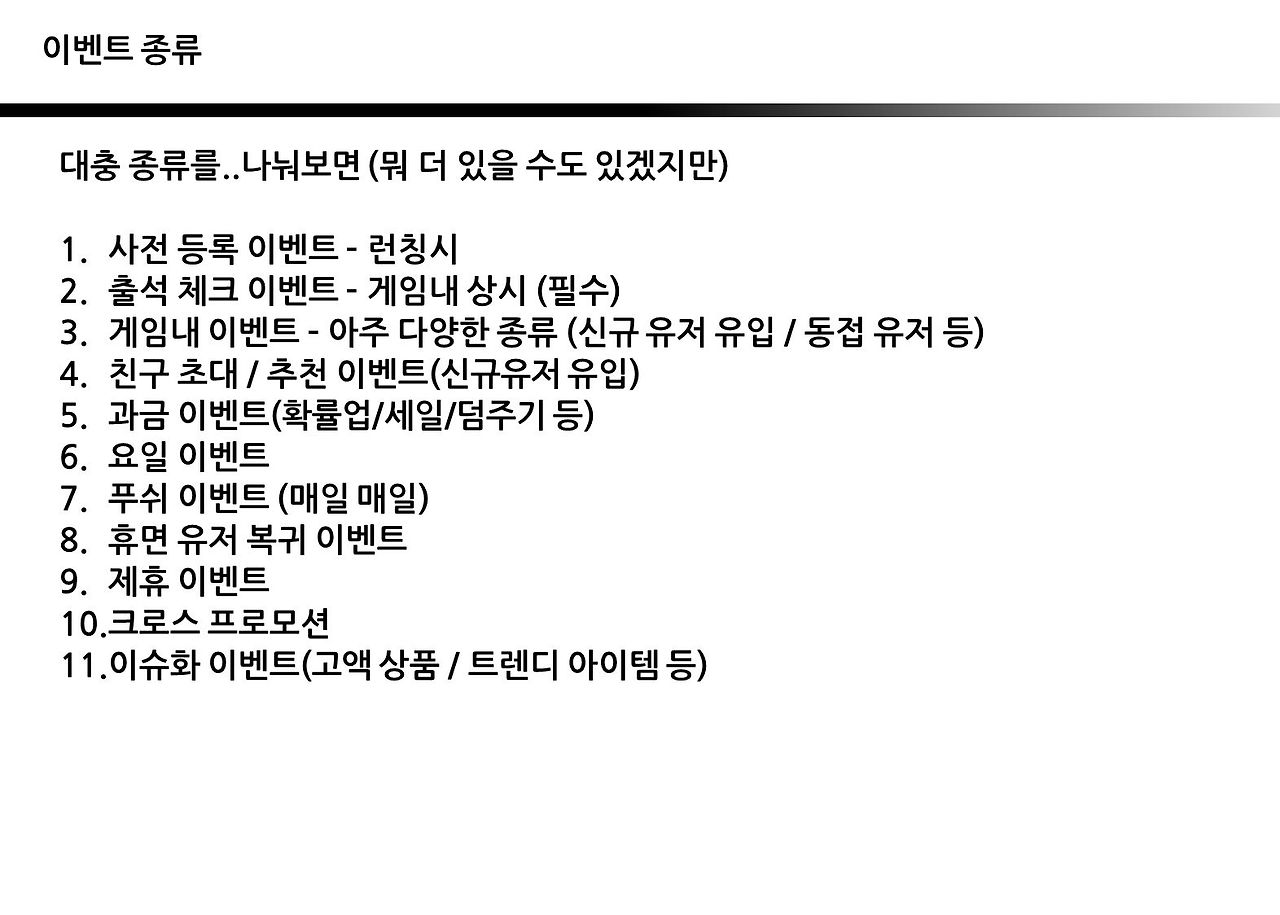 이벤트 종류

대충 종류를..나눠보면 (뭐 더 있을 수도 있겠지만)

1. 사전 등록 이벤트 - 런칭시
2. 출석 체크 이벤트 - 게임내 상시 (필수)
3. 게임내 이벤트 - 아주 다양한 종류 (신규 유저 유입 / 동접 유저 등)
4. 친구 초대 / 추천 이벤트(신규유저 유입)
5. 과금 이벤트(확률업/세일/덤주기 등)
6. 요일 이벤트
7. 푸쉬 이벤트 (매일 매일)
8. 휴면 유저 복귀 이벤트
9. 제휴 이벤트
10.크로스 프로모션
11.이슈화 이벤트(고액 상품 / 트렌디 아이템 등)